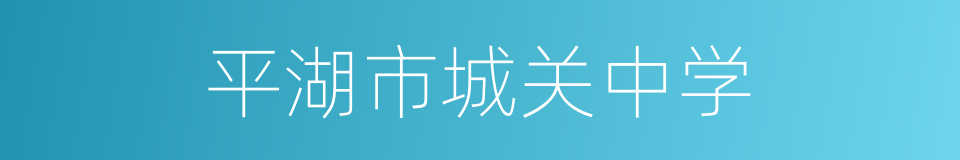 平湖市城关中学